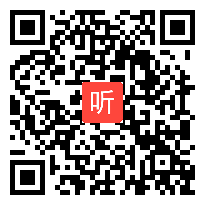 听